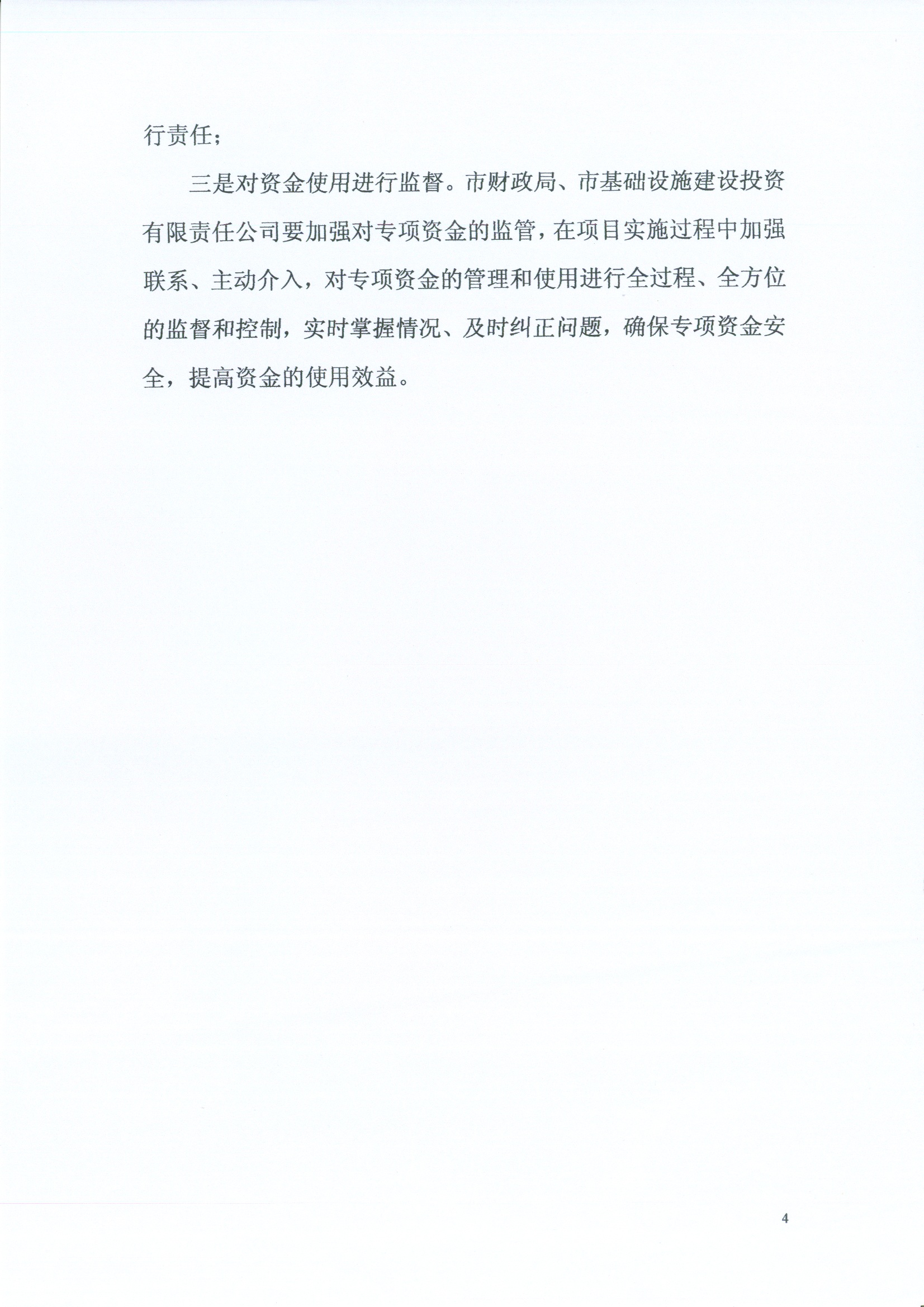 行责任；

三是对资金使用进行监督。市财政局、市基础设施建设投资有限责任公司要加强对专项资金的监管，在项目实施过程中加强联系、主动介入，对专项资金的管理和使用进行全过程、全方位的监督和控制，实时掌握情况、及时纠正问题，确保专项资金安全，提高资金的使用效益。

4